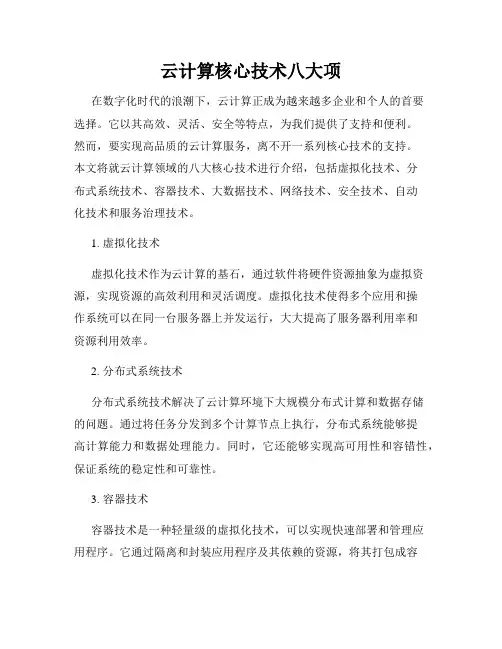 云计算核心技术八大项

在数字化时代的浪潮下，云计算正成为越来越多企业和个人的首要选择。它以其高效、灵活、安全等特点，为我们提供了支持和便利。然而，要实现高品质的云计算服务，离不开一系列核心技术的支持。本文将就云计算领域的八大核心技术进行介绍，包括虚拟化技术、分布式系统技术、容器技术、大数据技术、网络技术、安全技术、自动化技术和服务治理技术。

1. 虚拟化技术

虚拟化技术作为云计算的基石，通过软件将硬件资源抽象为虚拟资源，实现资源的高效利用和灵活调度。虚拟化技术使得多个应用和操作系统可以在同一台服务器上并发运行，大大提高了服务器利用率和资源利用效率。

2. 分布式系统技术

分布式系统技术解决了云计算环境下大规模分布式计算和数据存储的问题。通过将任务分发到多个计算节点上执行，分布式系统能够提高计算能力和数据处理能力。同时，它还能够实现高可用性和容错性，保证系统的稳定性和可靠性。

3. 容器技术

容器技术是一种轻量级的虚拟化技术，可以实现快速部署和管理应用程序。它通过隔离和封装应用程序及其依赖的资源，将其打包成容